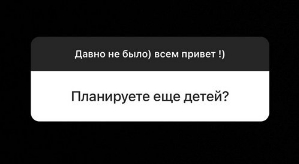 Давно не было) всем привет !)

Планируете еще детей?